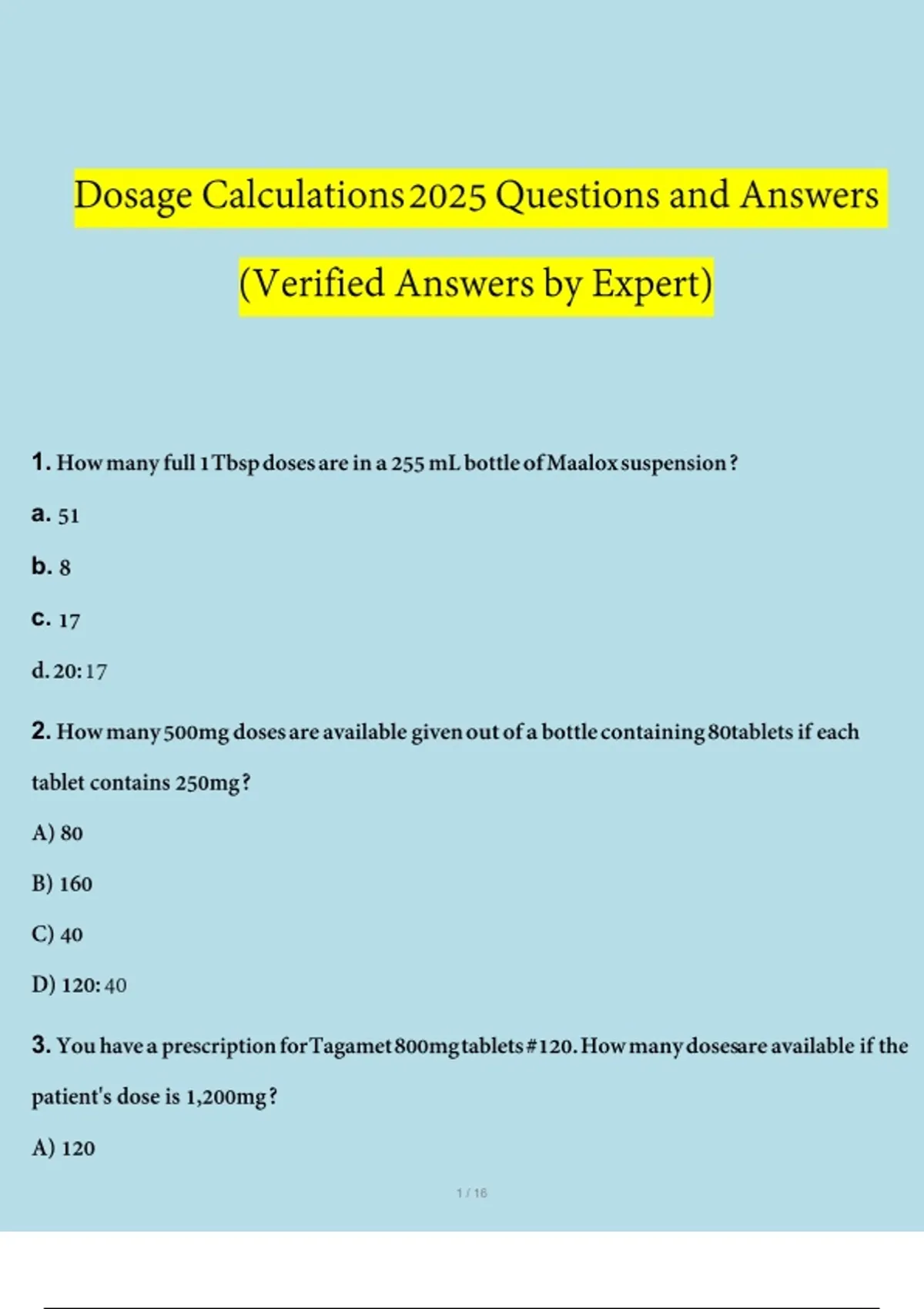 Dosage Calculations 2025 Questions and Answers

(Verified Answers by Expert)

1. How many full 1 Tbsp doses are in a 255 mL bottle of Maalox suspension?

a. 51

b. 8

c. 17

d. 20: 17

2. How many 500mg doses are available given out of a bottle containing 80tablets if each tablet contains 250mg?

A) 80

B) 160

C) 40

D) 120: 40

3. You have a prescription for Tagamet 800mg tablets #120. How many dosesare available if the patient's dose is 1,200mg?

A) 120

1 / 16